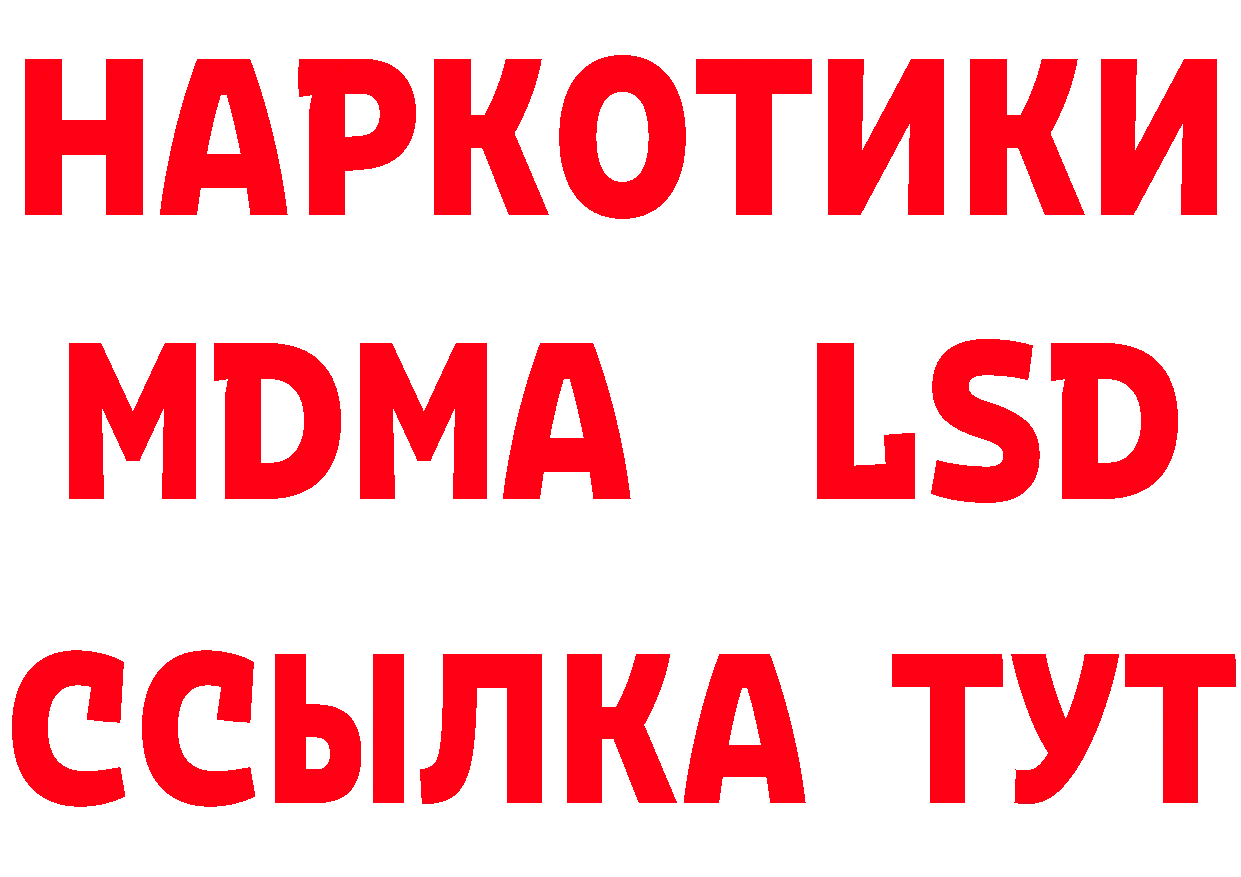 НАРКОТИКИ
MDMA LSD
ССЫЛКА ТУТ